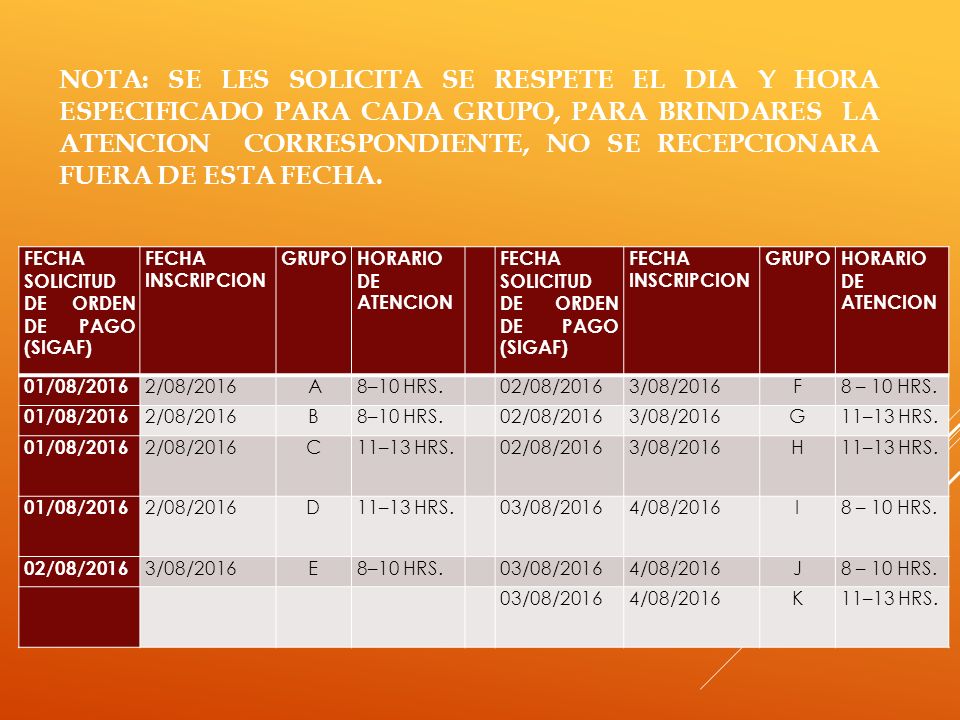 NOTA: SE LES SOLICITA SE RESPETE EL DIA Y HORA ESPECIFICADO PARA CADA GRUPO, PARA BRINDARES LA ATENCION CORRESPONDIENTE, NO SE RECEPCIONARA FUERA DE ESTA FECHA.

| FECHA SOLICITUD DE ORDEN DE PAGO (SIGAF) | FECHA INSCRIPCION | GRUPO | HORARIO DE ATENCION | | FECHA SOLICITUD DE ORDEN DE PAGO (SIGAF) | FECHA INSCRIPCION | GRUPO | HORARIO DE ATENCION |
|---|---|---|---|---|---|---|---|---|
| 01/08/2016 | 2/08/2016 | A | 8–10 HRS. | | 02/08/2016 | 3/08/2016 | F | 8 – 10 HRS. |
| 01/08/2016 | 2/08/2016 | B | 8–10 HRS. | | 02/08/2016 | 3/08/2016 | G | 11–13 HRS. |
| 01/08/2016 | 2/08/2016 | C | 11–13 HRS. | | 02/08/2016 | 3/08/2016 | H | 11–13 HRS. |
| 01/08/2016 | 2/08/2016 | D | 11–13 HRS. | | 03/08/2016 | 4/08/2016 | I | 8 – 10 HRS. |
| 02/08/2016 | 3/08/2016 | E | 8–10 HRS. | | 03/08/2016 | 4/08/2016 | J | 8 – 10 HRS. |
| | | | | | 03/08/2016 | 4/08/2016 | K | 11–13 HRS. |